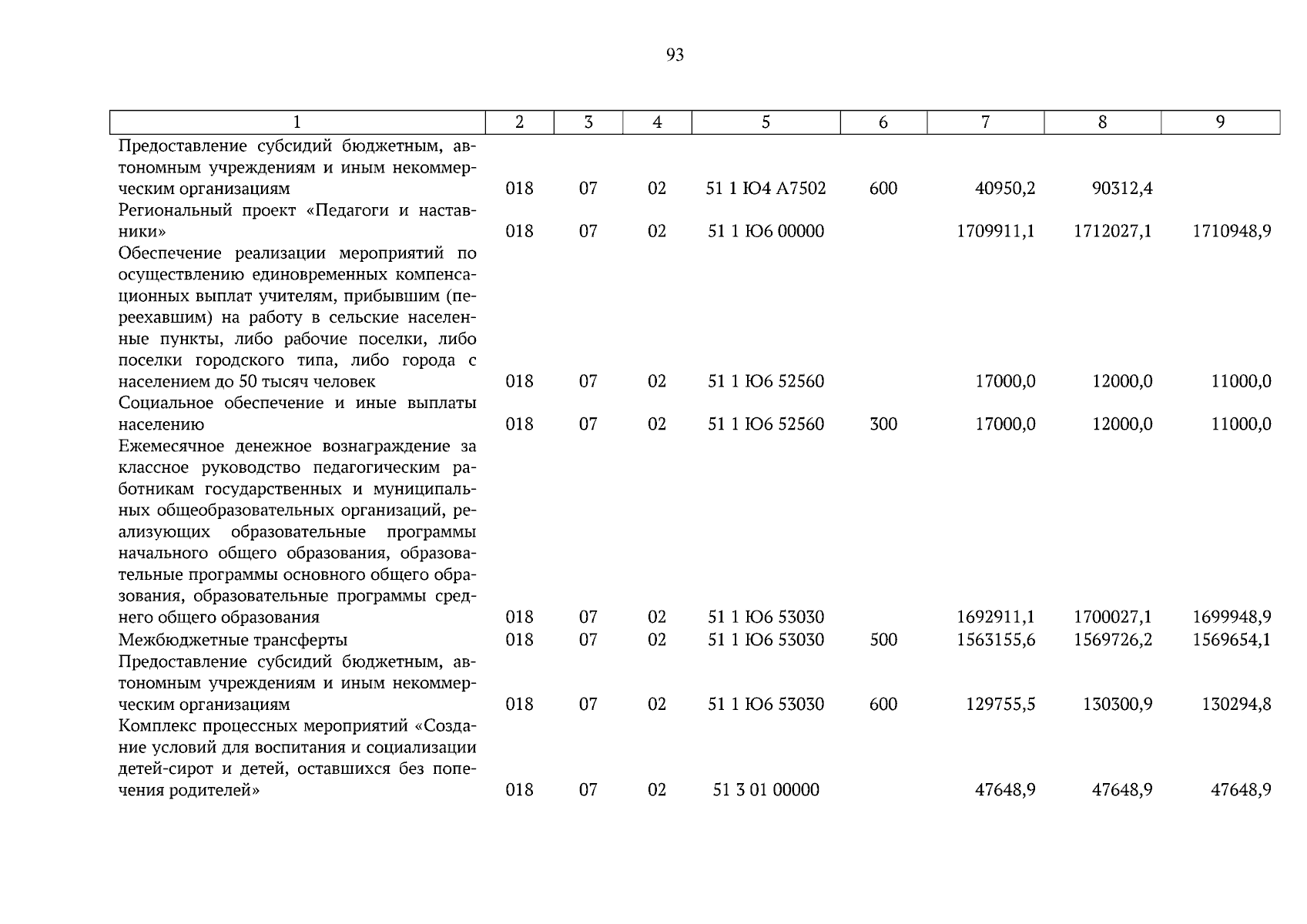 93

| 1 | 2 | 3 | 4 | 5 | 6 | 7 | 8 | 9 |
|---|---|---|---|---|---|---|---|---|
| Предоставление субсидий бюджетным, автономным учреждениям и иным некоммерческим организациям | 018 | 07 | 02 | 51 1 Ю4 А7502 | 600 | 40950,2 | 90312,4 | |
| Региональный проект «Педагоги и наставники» | 018 | 07 | 02 | 51 1 Ю6 00000 | | 1709911,1 | 1712027,1 | 1710948,9 |
| Обеспечение реализации мероприятий по осуществлению единовременных компенсационных выплат учителям, прибывшим (переехавшим) на работу в сельские населенные пункты, либо рабочие поселки, либо поселки городского типа, либо города с населением до 50 тысяч человек | 018 | 07 | 02 | 51 1 Ю6 52560 | | 17000,0 | 12000,0 | 11000,0 |
| Социальное обеспечение и иные выплаты населению | 018 | 07 | 02 | 51 1 Ю6 52560 | 300 | 17000,0 | 12000,0 | 11000,0 |
| Ежемесячное денежное вознаграждение за классное руководство педагогическим работникам государственных и муниципальных общеобразовательных организаций, реализующих образовательные программы начального общего образования, образовательные программы основного общего образования, образовательные программы среднего общего образования | 018 | 07 | 02 | 51 1 Ю6 53030 | | 1692911,1 | 1700027,1 | 1699948,9 |
| Межбюджетные трансферты | 018 | 07 | 02 | 51 1 Ю6 53030 | 500 | 1563155,6 | 1569726,2 | 1569654,1 |
| Предоставление субсидий бюджетным, автономным учреждениям и иным некоммерческим организациям | 018 | 07 | 02 | 51 1 Ю6 53030 | 600 | 129755,5 | 130300,9 | 130294,8 |
| Комплекс процессных мероприятий «Создание условий для воспитания и социализации детей-сирот и детей, оставшихся без попечения родителей» | 018 | 07 | 02 | 51 3 01 00000 | | 47648,9 | 47648,9 | 47648,9 |